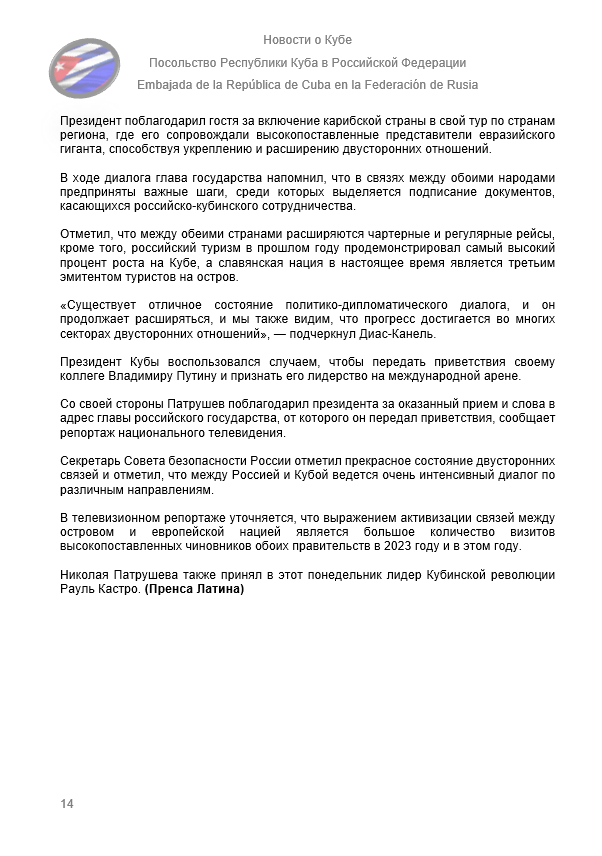 Новости о Кубе

Посольство Республики Куба в Российской Федерации

Embajada de la República de Cuba en la Federación de Rusia

Президент поблагодарил гостя за включение карибской страны в свой тур по странам региона, где его сопровождали высокопоставленные представители евразийского гиганта, способствуя укреплению и расширению двусторонних отношений.

В ходе диалога глава государства напомнил, что в связях между обоими народами предприняты важные шаги, среди которых выделяется подписание документов, касающихся российско-кубинского сотрудничества.

Отметил, что между обеими странами расширяются чартерные и регулярные рейсы, кроме того, российский туризм в прошлом году продемонстрировал самый высокий процент роста на Кубе, а славянская нация в настоящее время является третьим эмитентом туристов на остров.

«Существует отличное состояние политико-дипломатического диалога, и он продолжает расширяться, и мы также видим, что прогресс достигается во многих секторах двусторонних отношений», — подчеркнул Диас-Канель.

Президент Кубы воспользовался случаем, чтобы передать приветствия своему коллеге Владимиру Путину и признать его лидерство на международной арене.

Со своей стороны Патрушев поблагодарил президента за оказанный прием и слова в адрес главы российского государства, от которого он передал приветствия, сообщает репортаж национального телевидения.

Секретарь Совета безопасности России отметил прекрасное состояние двусторонних связей и отметил, что между Россией и Кубой ведется очень интенсивный диалог по различным направлениям.

В телевизионном репортаже уточняется, что выражением активизации связей между островом и европейской нацией является большое количество визитов высокопоставленных чиновников обоих правительств в 2023 году и в этом году.

Николая Патрушева также принял в этот понедельник лидер Кубинской революции Рауль Кастро. **(Пренса Латина)**

14